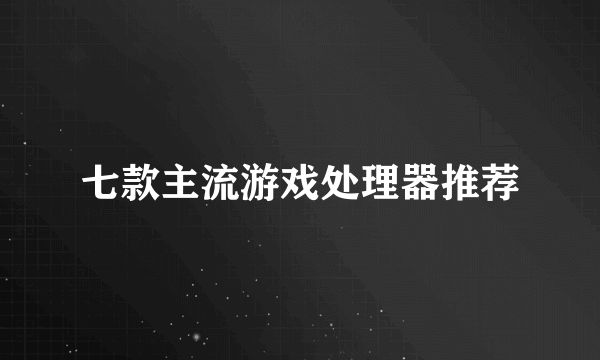 七款主流游戏处理器推荐